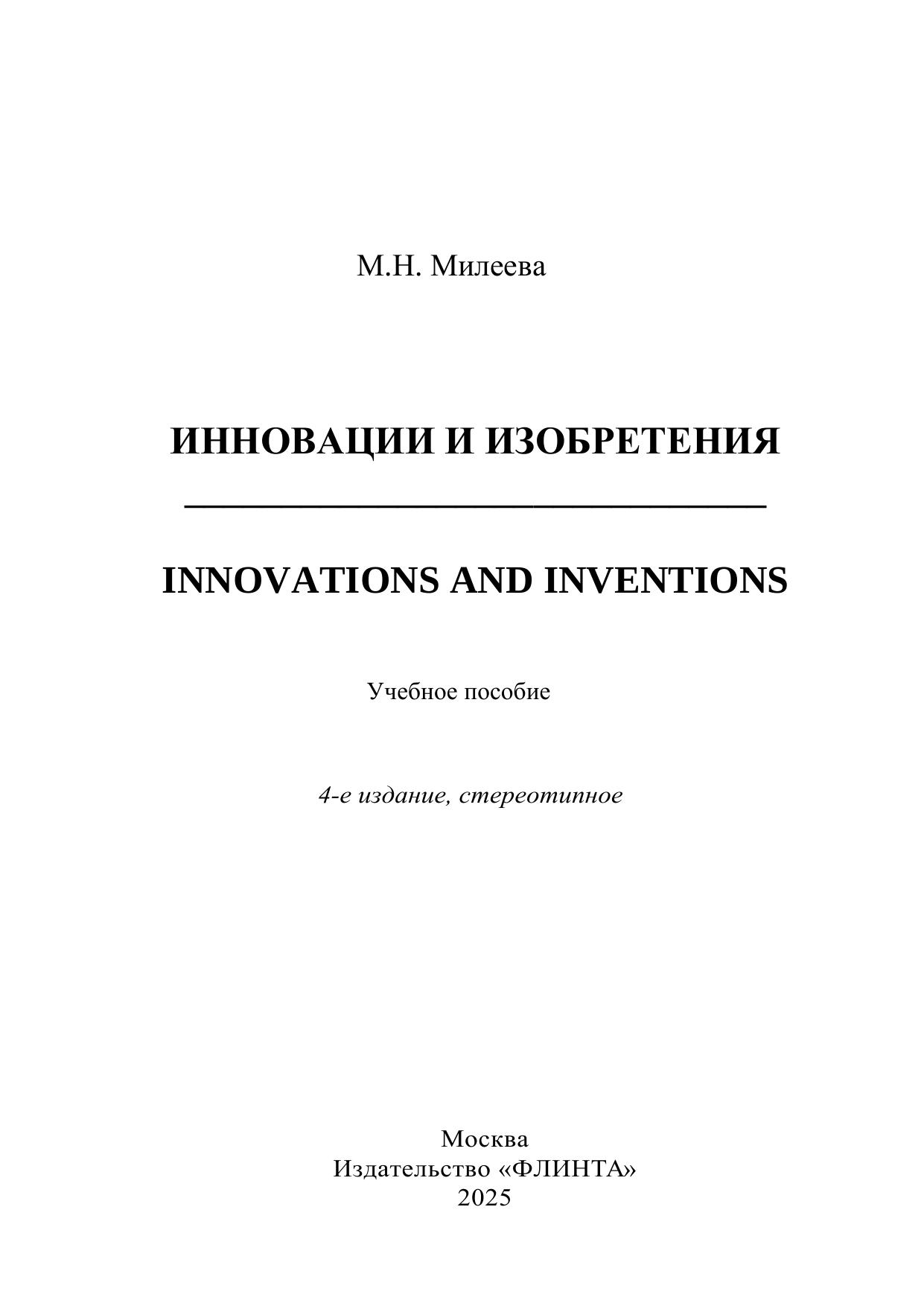 М.Н. Милеева

ИННОВАЦИИ И ИЗОБРЕТЕНИЯ

INNOVATIONS AND INVENTIONS

Учебное пособие

4-е издание, стереотипное

Москва
Издательство «ФЛИНТА»
2025